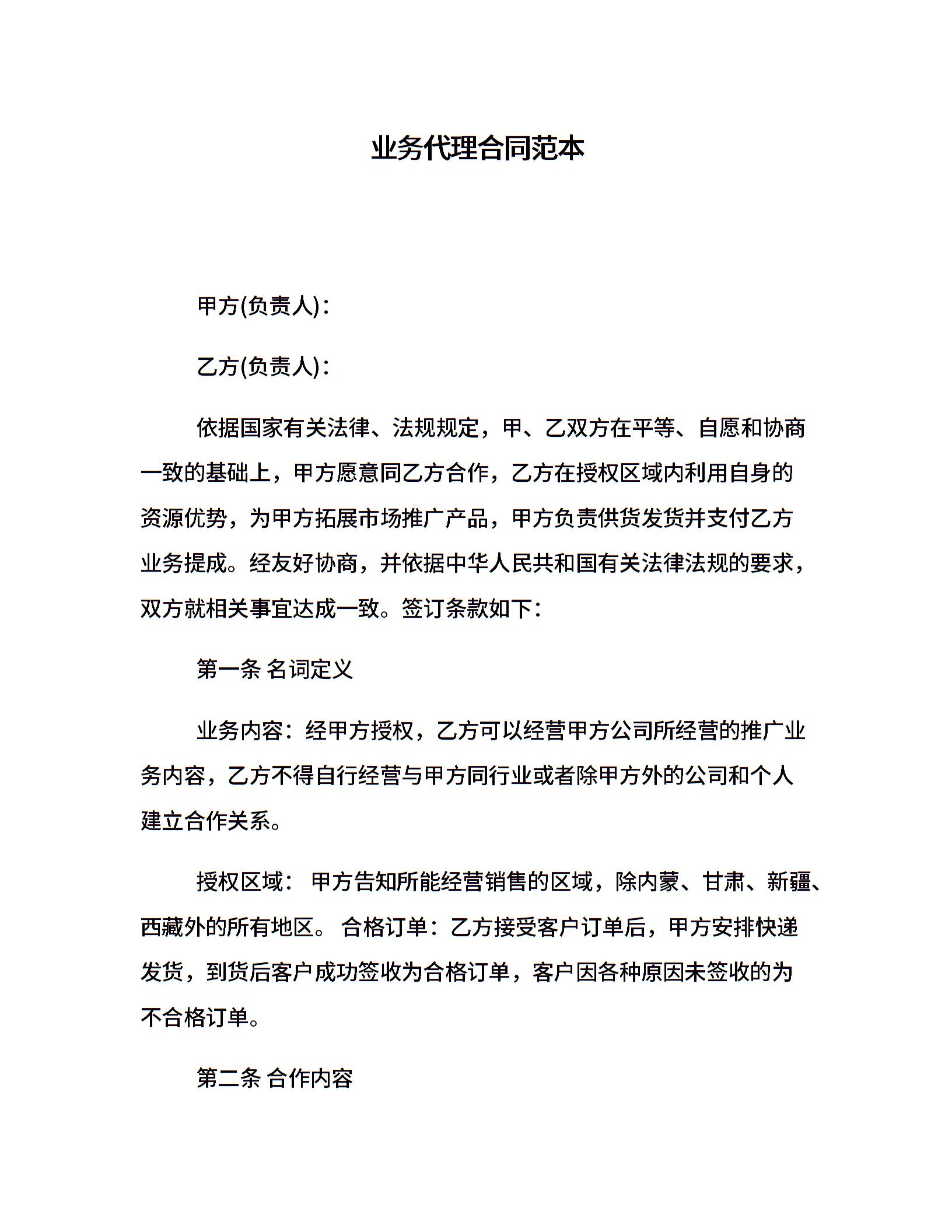 业务代理合同范本

甲方(负责人)：

乙方(负责人)：

依据国家有关法律、法规规定，甲、乙双方在平等、自愿和协商一致的基础上，甲方愿意同乙方合作，乙方在授权区域内利用自身的资源优势，为甲方拓展市场推广产品，甲方负责供货发货并支付乙方业务提成。经友好协商，并依据中华人民共和国有关法律法规的要求，双方就相关事宜达成一致。签订条款如下：

第一条 名词定义

业务内容：经甲方授权，乙方可以经营甲方公司所经营的推广业务内容，乙方不得自行经营与甲方同行业或者除甲方外的公司和个人建立合作关系。

授权区域： 甲方告知所能经营销售的区域，除内蒙、甘肃、新疆、西藏外的所有地区。 合格订单：乙方接受客户订单后，甲方安排快递发货，到货后客户成功签收为合格订单，客户因各种原因未签收的为不合格订单。

第二条 合作内容